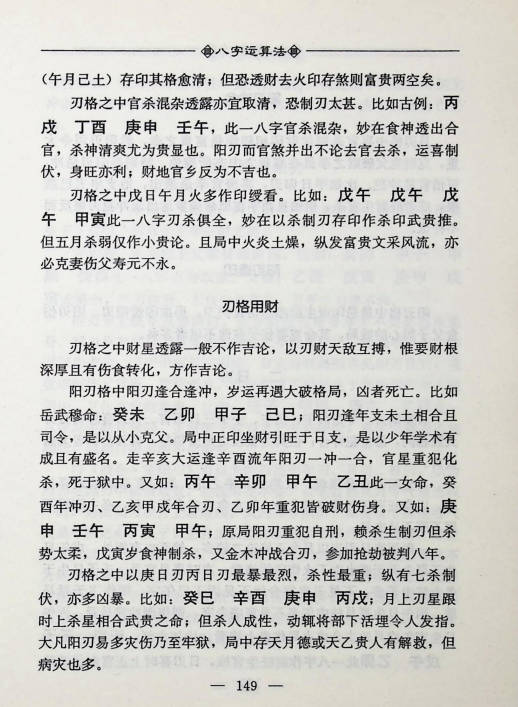 八字运算法

（午月己土）存印其格愈清；但恐透财去火印存煞则富贵两空矣。

刃格之中官杀混杂透露亦宜取清，恐制刃太甚。比如古例：丙戌　丁酉　庚申　壬午，此一八字官杀混杂，妙在食神透出合官，杀神清爽尤为贵显也。阳刃而官煞并出不论去官去杀，运喜制伏，身旺亦利；财地官乡反为不吉也。

刃格之中戊日午月火多作印绶看。比如：戊午　戊午　戊午　甲寅此一八字刃杀俱全，妙在以杀制刃存印作杀印武贵推。但五月杀弱仅作小贵论。且局中火炎土燥，纵发富贵文采风流，亦必克妻伤父寿元不永。

刃格用财

刃格之中财星透露一般不作吉论，以刃财天敌互搏，惟要财根深厚且有伤食转化，方作吉论。

阳刃格中阳刃逢合逢冲，岁运再遇大破格局，凶者死亡。比如岳武穆命：癸未　乙卯　甲子　己巳；阳刃逢年支未土相合且司令，是以从小克父。局中正印坐财引旺于日支，是以少年学术有成且有盛名。走辛亥大运逢辛酉流年阳刃一冲一合，官星重犯化杀，死于狱中。又如：丙午　辛卯　甲午　乙丑此一女命，癸酉年冲刃、乙亥甲戌年合刃、乙卯年重犯皆破财伤身。又如：庚申　壬午　丙寅　甲午；原局阳刃重犯自刑，赖杀生制刃但杀势太柔，戊寅岁食神制杀，又金木冲战合刃，参加抢劫被判八年。

刃格之中以庚日刃丙日刃最暴最烈，杀性最重；纵有七杀制伏，亦多凶暴。比如：癸巳　辛酉　庚申　丙戌；月上刃星跟时上杀星相合武贵之命；但杀人成性，动辄将部下活埋令人发指。大凡阳刃易多灾伤乃至牢狱，局中存天月德或天乙贵人有解救，但病灾也多。

— 149 —